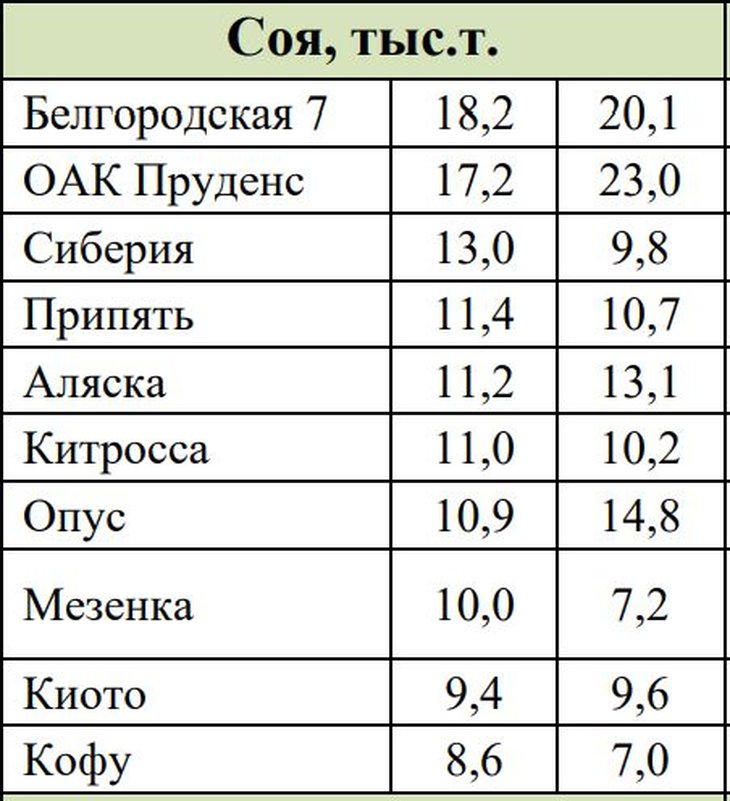 | Соя, тыс.т. | | |
|---|---|---|
| Белгородская 7 | 18,2 | 20,1 |
| ОАК Пруденс | 17,2 | 23,0 |
| Сиберия | 13,0 | 9,8 |
| Припять | 11,4 | 10,7 |
| Аляска | 11,2 | 13,1 |
| Китросса | 11,0 | 10,2 |
| Опус | 10,9 | 14,8 |
| Мезенка | 10,0 | 7,2 |
| Киото | 9,4 | 9,6 |
| Кофу | 8,6 | 7,0 |